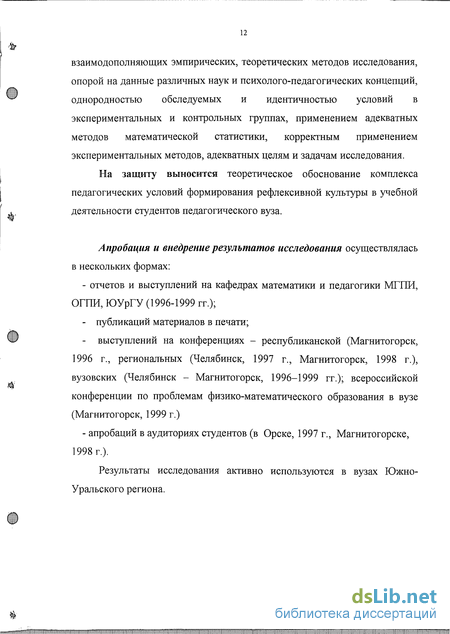 12

взаимодополняющих эмпирических, теоретических методов исследования, опорой на данные различных наук и психолого-педагогических концепций, однородностью обследуемых и идентичностью условий в экспериментальных и контрольных группах, применением адекватных методов математической статистики, корректным применением экспериментальных методов, адекватных целям и задачам исследования.

На защиту выносится теоретическое обоснование комплекса педагогических условий формирования рефлексивной культуры в учебной деятельности студентов педагогического вуза.

Апробация и внедрение результатов исследования осуществлялась в нескольких формах:

- отчетов и выступлений на кафедрах математики и педагогики МГПИ, ОГПИ, ЮУрГУ (1996-1999 гг.);

- публикаций материалов в печати;

- выступлений на конференциях – республиканской (Магнитогорск, 1996 г., региональных (Челябинск, 1997 г., Магнитогорск, 1998 г.), вузовских (Челябинск – Магнитогорск, 1996–1999 гг.); всероссийской конференции по проблемам физико-математического образования в вузе (Магнитогорск, 1999 г.)

- апробаций в аудиториях студентов (в Орске, 1997 г., Магнитогорске, 1998 г.).

Результаты исследования активно используются в вузах Южно-Уральского региона.

dsLib.net
библиотека диссертаций